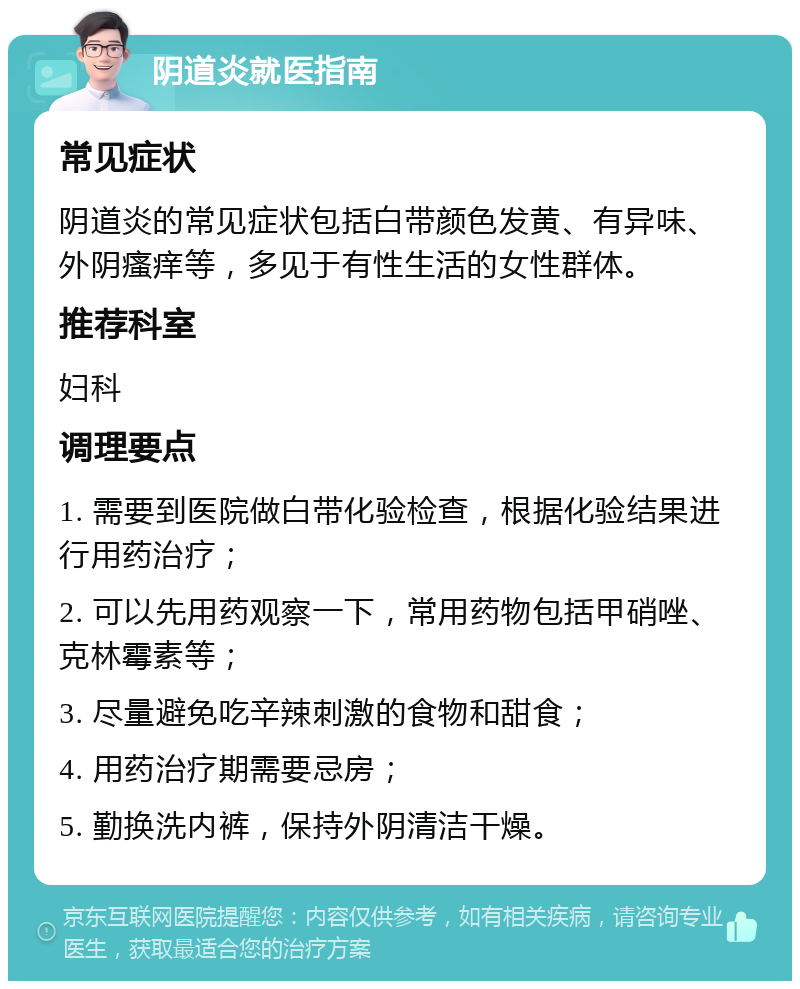 阴道炎就医指南

常见症状

阴道炎的常见症状包括白带颜色发黄、有异味、外阴瘙痒等，多见于有性生活的女性群体。

推荐科室

妇科

调理要点

1. 需要到医院做白带化验检查，根据化验结果进行用药治疗；

2. 可以先用药观察一下，常用药物包括甲硝唑、克林霉素等；

3. 尽量避免吃辛辣刺激的食物和甜食；

4. 用药治疗期需要忌房；

5. 勤换洗内裤，保持外阴清洁干燥。

京东互联网医院提醒您：内容仅供参考，如有相关疾病，请咨询专业医生，获取最适合您的治疗方案